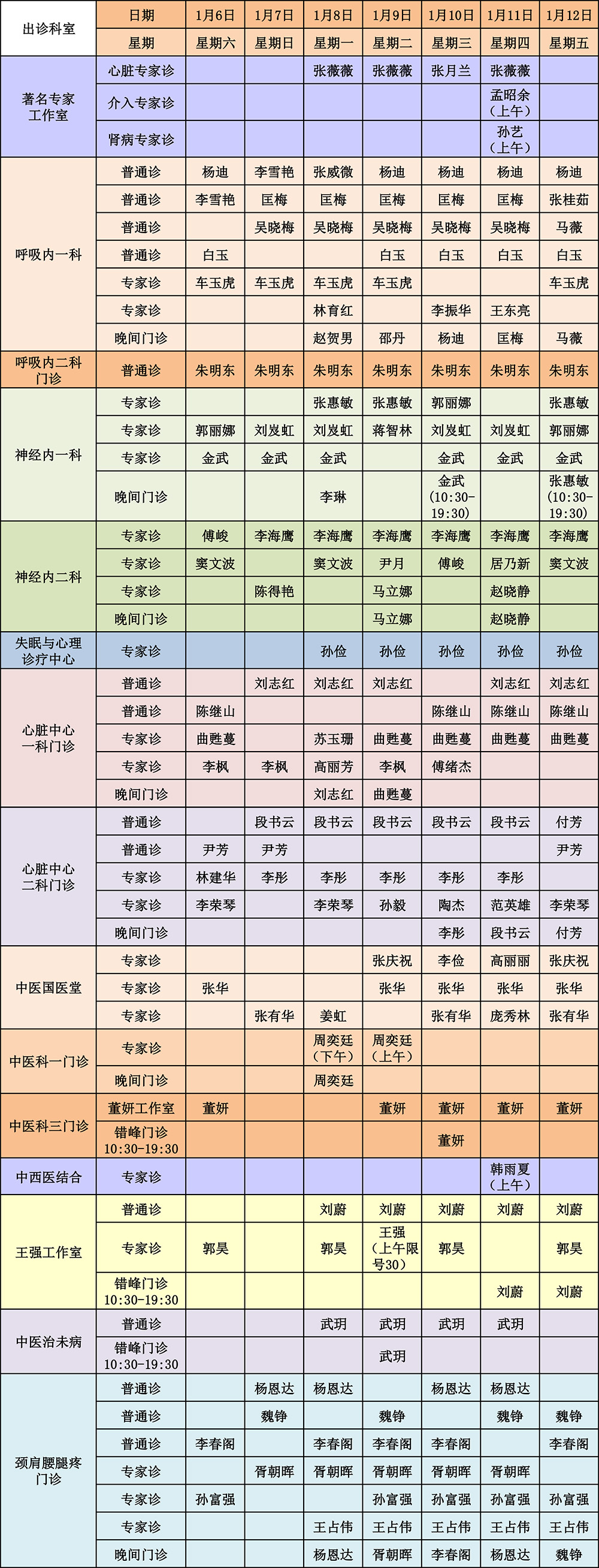 | 出诊科室 | 日期 | 1月6日 | 1月7日 | 1月8日 | 1月9日 | 1月10日 | 1月11日 | 1月12日 |
|---|---|---|---|---|---|---|---|---|
| | 星期 | 星期六 | 星期日 | 星期一 | 星期二 | 星期三 | 星期四 | 星期五 |
| 著名专家工作室 | 心脏专家诊 | | | 张薇薇 | 张薇薇 | 张月兰 | 张薇薇 | |
| | 介入专家诊 | | | | | | 孟昭余（上午） | |
| | 肾病专家诊 | | | | | | 孙艺（上午） | |
| 呼吸内一科 | 普通诊 | 杨迪 | 李雪艳 | 张威微 | 杨迪 | 杨迪 | 杨迪 | 杨迪 |
| | 普通诊 | 李雪艳 | 匡梅 | 匡梅 | 匡梅 | 匡梅 | 匡梅 | 张桂茹 |
| | 普通诊 | | 吴晓梅 | 吴晓梅 | 吴晓梅 | 吴晓梅 | 吴晓梅 | 马薇 |
| | 普通诊 | 白玉 | | | 白玉 | 白玉 | 白玉 | 白玉 |
| | 专家诊 | 车玉虎 | 车玉虎 | 车玉虎 | 车玉虎 | | | 车玉虎 |
| | 专家诊 | | | 林育红 | | 李振华 | 王东亮 | |
| | 晚间门诊 | | | 赵贺男 | 邵丹 | 杨迪 | 匡梅 | 马薇 |
| 呼吸内二科门诊 | 普通诊 | 朱明东 | 朱明东 | 朱明东 | 朱明东 | 朱明东 | 朱明东 | 朱明东 |
| 神经内一科 | 专家诊 | | | 张惠敏 | 张惠敏 | 郭丽娜 | | 张惠敏 |
| | 专家诊 | 郭丽娜 | 刘岌虹 | 刘岌虹 | 蒋智林 | 刘岌虹 | 刘岌虹 | 郭丽娜 |
| | 专家诊 | 金武 | 金武 | 金武 | | 金武 | 金武 | 金武 |
| | 晚间门诊 | | | 李琳 | | 金武（10:30-19:30） | | 张惠敏（10:30-19:30） |
| 神经内二科 | 专家诊 | 傅峻 | 李海鹰 | 李海鹰 | 李海鹰 | 李海鹰 | 李海鹰 | 李海鹰 |
| | 专家诊 | 窦文波 | | 窦文波 | 尹月 | 傅峻 | 居乃新 | 窦文波 |
| | 专家诊 | | 陈得艳 | | 马立娜 | | 赵晓静 | |
| | 晚间门诊 | | | | 马立娜 | | 赵晓静 | |
| 失眠与心理诊疗中心 | 专家诊 | | | 孙俭 | 孙俭 | 孙俭 | 孙俭 | 孙俭 |
| 心脏中心一科门诊 | 普通诊 | | 刘志红 | 刘志红 | 刘志红 | | 刘志红 | 刘志红 |
| | 普通诊 | 陈继山 | | | | 陈继山 | 陈继山 | 陈继山 |
| | 专家诊 | 曲甦蔓 | | 苏玉珊 | 曲甦蔓 | 曲甦蔓 | 曲甦蔓 | 曲甦蔓 |
| | 专家诊 | 李枫 | 李枫 | 高丽芳 | 李枫 | 傅绪杰 | | |
| | 晚间门诊 | | | 刘志红 | 曲甦蔓 | | | |
| 心脏中心二科门诊 | 普通诊 | | 段书云 | 段书云 | 段书云 | 段书云 | 段书云 | 付芳 |
| | 普通诊 | 尹芳 | 尹芳 | | | | | 尹芳 |
| | 专家诊 | 林建华 | 李彤 | 李彤 | 李彤 | 李彤 | 李彤 | |
| | 专家诊 | 李荣琴 | | 李荣琴 | 孙毅 | 陶杰 | 范英雄 | 李荣琴 |
| | 晚间门诊 | | | | | 李彤 | 段书云 | 付芳 |
| 中医国医堂 | 专家诊 | | | | 张庆祝 | 李俭 | 高丽丽 | 张庆祝 |
| | 专家诊 | 张华 | | | 张华 | 张华 | 张华 | 张华 |
| | 专家诊 | | 张有华 | 姜虹 | | 张有华 | 庞秀林 | 张有华 |
| 中医科一门诊 | 专家诊 | | | 周奕廷（下午） | 周奕廷（上午） | | | |
| | 晚间门诊 | | | 周奕廷 | | | | |
| 中医科三门诊 | 董妍工作室 | 董妍 | | | 董妍 | 董妍 | 董妍 | 董妍 |
| | 错峰门诊 10:30-19:30 | | | | | 董妍 | | |
| 中西医结合 | 专家诊 | | | | | | 韩雨夏（上午） | |
| 王强工作室 | 普通诊 | | | 刘蔚 | 刘蔚 | 刘蔚 | 刘蔚 | 刘蔚 |
| | 专家诊 | 郭昊 | | 郭昊 | 王强（上午限号30） | 郭昊 | | 郭昊 |
| | 错峰门诊 10:30-19:30 | | | | | | 刘蔚 | 刘蔚 |
| 中医治未病 | 普通诊 | | | 武玥 | 武玥 | 武玥 | 武玥 | |
| | 错峰门诊 10:30-19:30 | | | | 武玥 | | | |
| 颈肩腰腿疼门诊 | 普通诊 | | 杨恩达 | 杨恩达 | | 杨恩达 | 杨恩达 | |
| | 普通诊 | | 魏铮 | | 魏铮 | | 魏铮 | 魏铮 |
| | 普通诊 | 李春阁 | | 李春阁 | 李春阁 | 李春阁 | | 李春阁 |
| | 专家诊 | | 胥朝晖 | 胥朝晖 | 胥朝晖 | 胥朝晖 | 胥朝晖 | |
| | 专家诊 | 孙富强 | | | 孙富强 | 孙富强 | 孙富强 | 孙富强 |
| | 专家诊 | | | 王占伟 | 王占伟 | 王占伟 | 王占伟 | 王占伟 |
| | 晚间门诊 | | | 杨恩达 | 胥朝晖 | 李春阁 | 杨恩达 | 魏铮 |